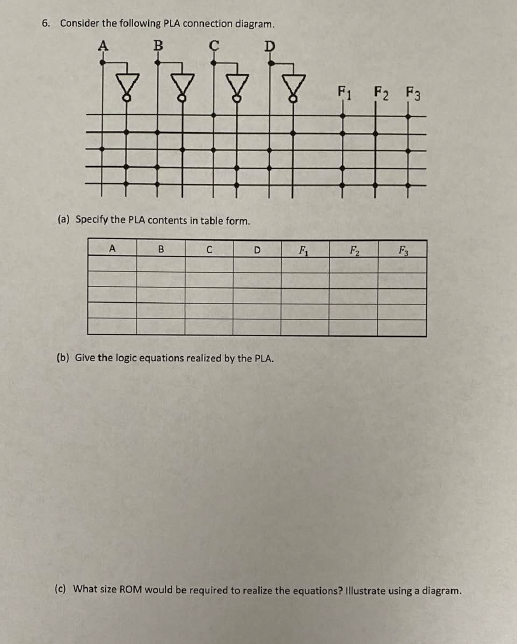 6. Consider the following PLA connection diagram.

A B C D

$F_1$ $F_2$ $F_3$

(a) Specify the PLA contents in table form.

| A | B | C | D | $F_1$ | $F_2$ | $F_3$ |
|---|---|---|---|---|---|---|
| | | | | | | |
| | | | | | | |
| | | | | | | |
| | | | | | | |
| | | | | | | |

(b) Give the logic equations realized by the PLA.

(c) What size ROM would be required to realize the equations? Illustrate using a diagram.